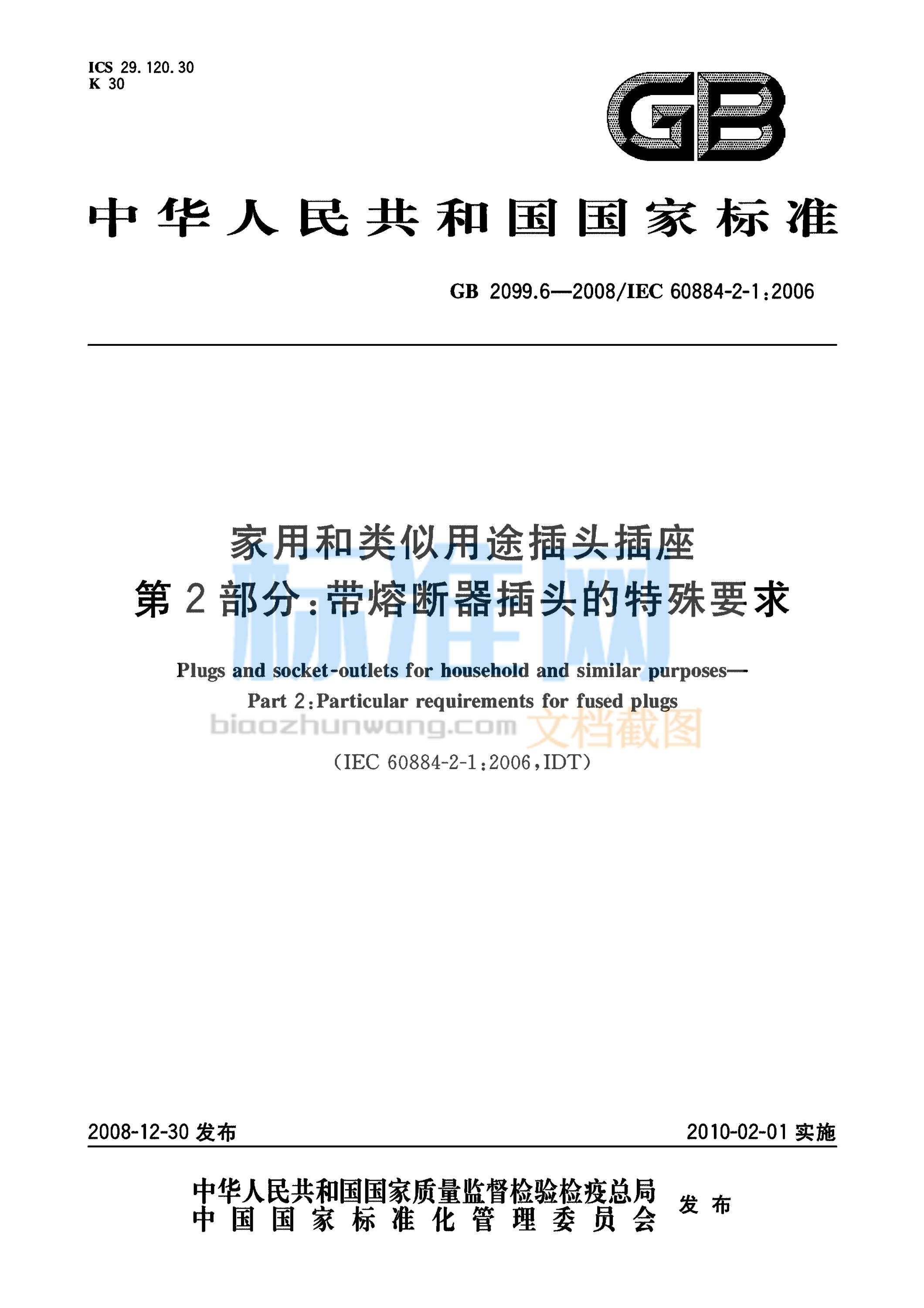 ICS 29.120.30
K 30

GB

中华人民共和国国家标准

GB 2099.6—2008/IEC 60884-2-1:2006

家用和类似用途插头插座
第2部分:带熔断器插头的特殊要求

标准网

Plugs and socket-outlets for household and similar purposes—
Part 2:Particular requirements for fused plugs

biaozhunwang.com 文档截图

(IEC 60884-2-1:2006,IDT)

2008-12-30 发布

2010-02-01 实施

中华人民共和国国家质量监督检验检疫总局
中国国家标准化管理委员会
发布